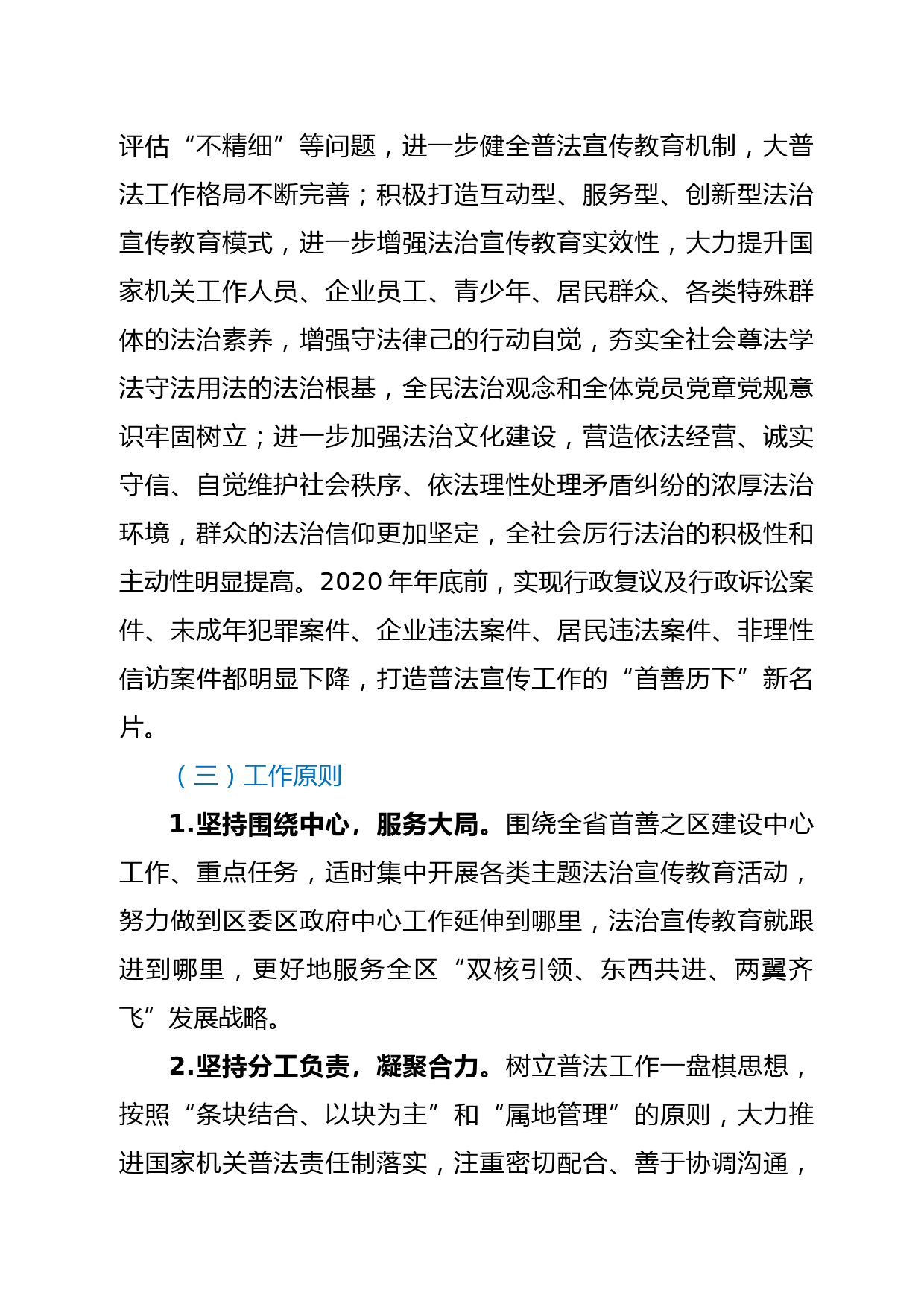 评估“不精细”等问题，进一步健全普法宣传教育机制，大普法工作格局不断完善；积极打造互动型、服务型、创新型法治宣传教育模式，进一步增强法治宣传教育实效性，大力提升国家机关工作人员、企业员工、青少年、居民群众、各类特殊群体的法治素养，增强守法律己的行动自觉，夯实全社会尊法学法守法用法的法治根基，全民法治观念和全体党员党章党规意识牢固树立；进一步加强法治文化建设，营造依法经营、诚实守信、自觉维护社会秩序、依法理性处理矛盾纠纷的浓厚法治环境，群众的法治信仰更加坚定，全社会厉行法治的积极性和主动性明显提高。2020 年年底前，实现行政复议及行政诉讼案件、未成年犯罪案件、企业违法案件、居民违法案件、非理性信访案件都明显下降，打造普法宣传工作的“首善历下”新名片。

（三）工作原则

1.坚持围绕中心，服务大局。围绕全省首善之区建设中心工作、重点任务，适时集中开展各类主题法治宣传教育活动，努力做到区委区政府中心工作延伸到哪里，法治宣传教育就跟进到哪里，更好地服务全区“双核引领、东西共进、两翼齐飞”发展战略。

2.坚持分工负责，凝聚合力。树立普法工作一盘棋思想，按照“条块结合、以块为主”和“属地管理”的原则，大力推进国家机关普法责任制落实，注重密切配合、善于协调沟通，